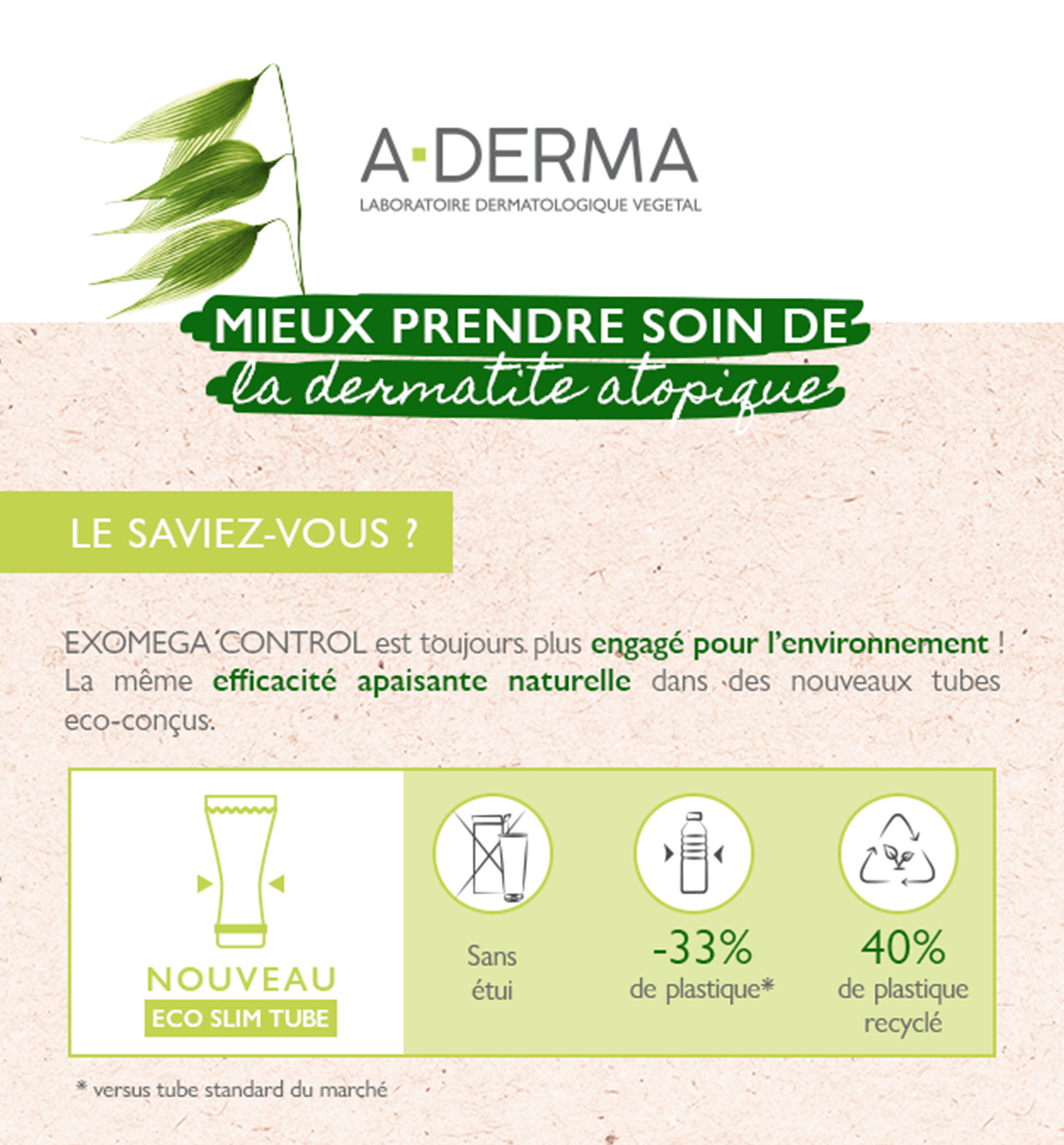 A-DERMA
LABORATOIRE DERMATOLOGIQUE VEGETAL

MIEUX PRENDRE SOIN DE
la dermatite atopique

LE SAVIEZ-VOUS ?

EXOMEGA CONTROL est toujours plus engagé pour l'environnement ! La même efficacité apaisante naturelle dans des nouveaux tubes eco-conçus.

NOUVEAU
ECO SLIM TUBE

Sans
étui

-33%
de plastique*

40%
de plastique
recyclé

* versus tube standard du marché